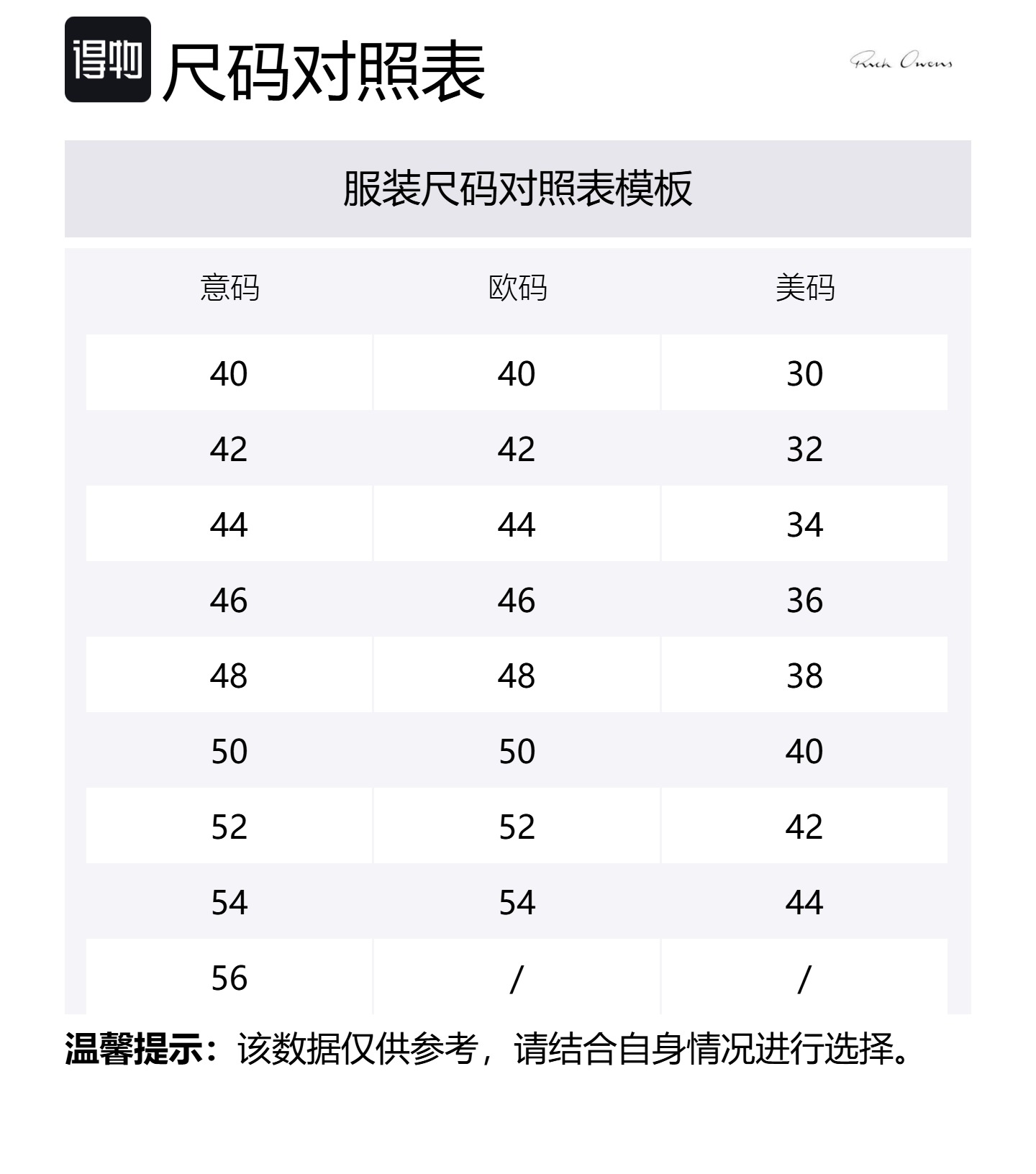 得物 尺码对照表

Rick Owens

服装尺码对照表模板

| 意码 | 欧码 | 美码 |
|---|---|---|
| 40 | 40 | 30 |
| 42 | 42 | 32 |
| 44 | 44 | 34 |
| 46 | 46 | 36 |
| 48 | 48 | 38 |
| 50 | 50 | 40 |
| 52 | 52 | 42 |
| 54 | 54 | 44 |
| 56 | / | / |

温馨提示：该数据仅供参考，请结合自身情况进行选择。